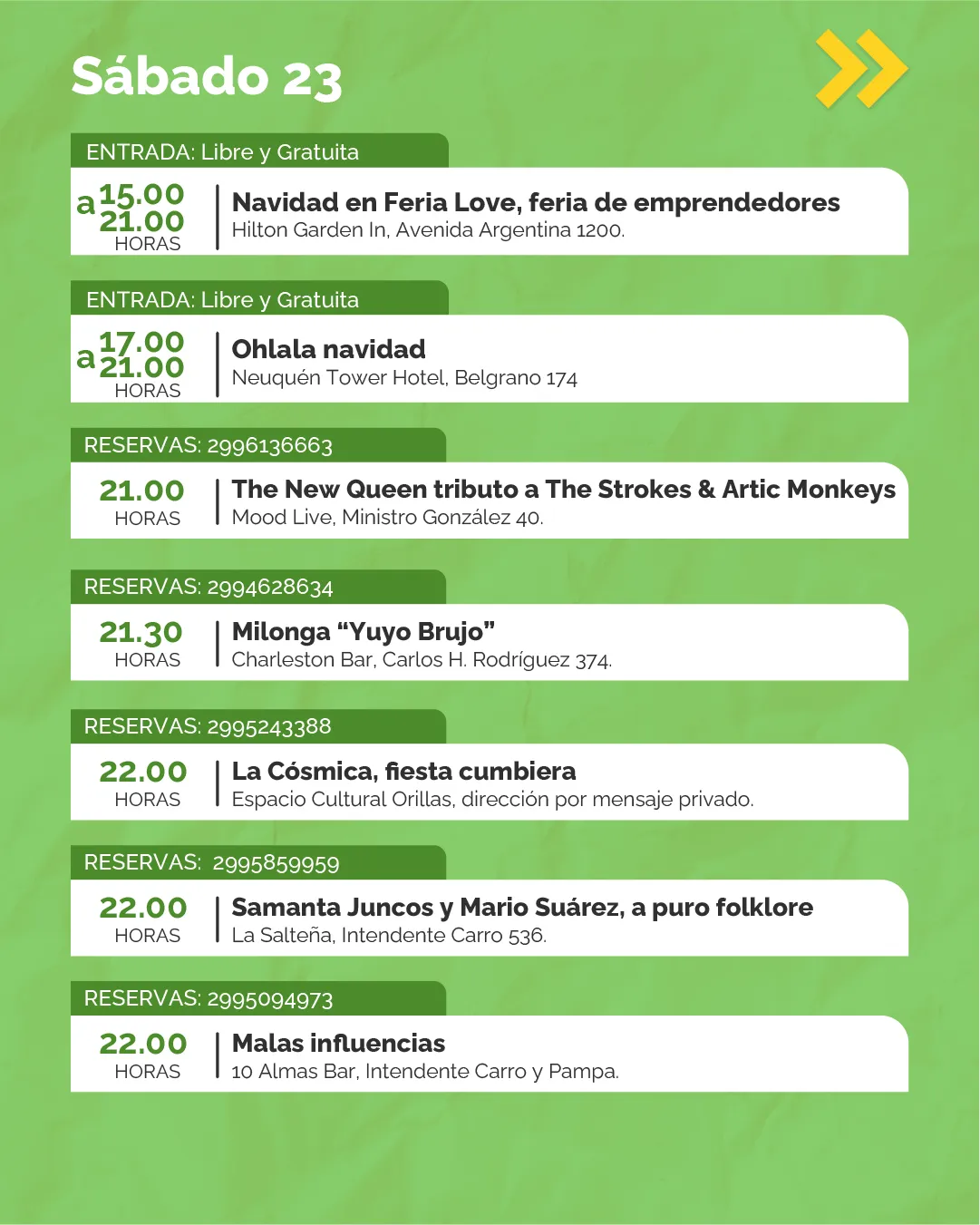 Sábado 23

ENTRADA: Libre y Gratuita

15.00 a 21.00 HORAS

Navidad en Feria Love, feria de emprendedores
Hilton Garden In, Avenida Argentina 1200.

ENTRADA: Libre y Gratuita

17.00 a 21.00 HORAS

Ohlala navidad
Neuquén Tower Hotel, Belgrano 174

RESERVAS: 2996136663

21.00 HORAS

The New Queen tributo a The Strokes & Artic Monkeys
Mood Live, Ministro González 40.

RESERVAS: 2994628634

21.30 HORAS

Milonga “Yuyo Brujo”
Charleston Bar, Carlos H. Rodríguez 374.

RESERVAS: 2995243388

22.00 HORAS

La Cósmica, fiesta cumbiera
Espacio Cultural Orillas, dirección por mensaje privado.

RESERVAS: 2995859959

22.00 HORAS

Samanta Juncos y Mario Suárez, a puro folklore
La Salteña, Intendente Carro 536.

RESERVAS: 2995094973

22.00 HORAS

Malas influencias
10 Almas Bar, Intendente Carro y Pampa.